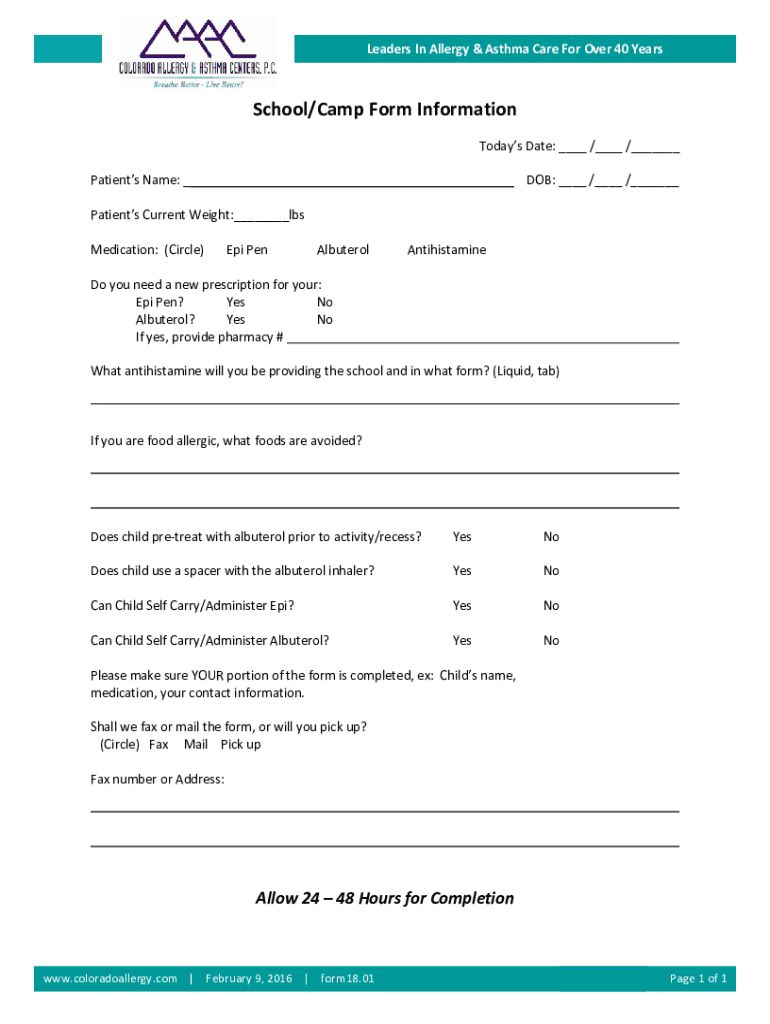 COLORADO ALLERGY & ASTHMA CENTERS, P.C.
Breathe Better - Live Better!

Leaders In Allergy & Asthma Care For Over 40 Years

School/Camp Form Information

Today's Date: ____ /____ /_______

Patient's Name: _______________________________________________ DOB: ____/____ /_______

Patient's Current Weight:________lbs

Medication: (Circle) Epi Pen Albuterol Antihistamine

Do you need a new prescription for your:
Epi Pen? Yes No
Albuterol? Yes No
If yes, provide pharmacy # ________________________________________________________

What antihistamine will you be providing the school and in what form? (Liquid, tab)

If you are food allergic, what foods are avoided?

Does child pre-treat with albuterol prior to activity/recess? Yes No

Does child use a spacer with the albuterol inhaler? Yes No

Can Child Self Carry/Administer Epi? Yes No

Can Child Self Carry/Administer Albuterol? Yes No

Please make sure YOUR portion of the form is completed, ex: Child's name, medication, your contact information.

Shall we fax or mail the form, or will you pick up?
(Circle) Fax Mail Pick up

Fax number or Address:

Allow 24 – 48 Hours for Completion

www.coloradoallergy.com | February 9, 2016 | form 18.01

Page 1 of 1